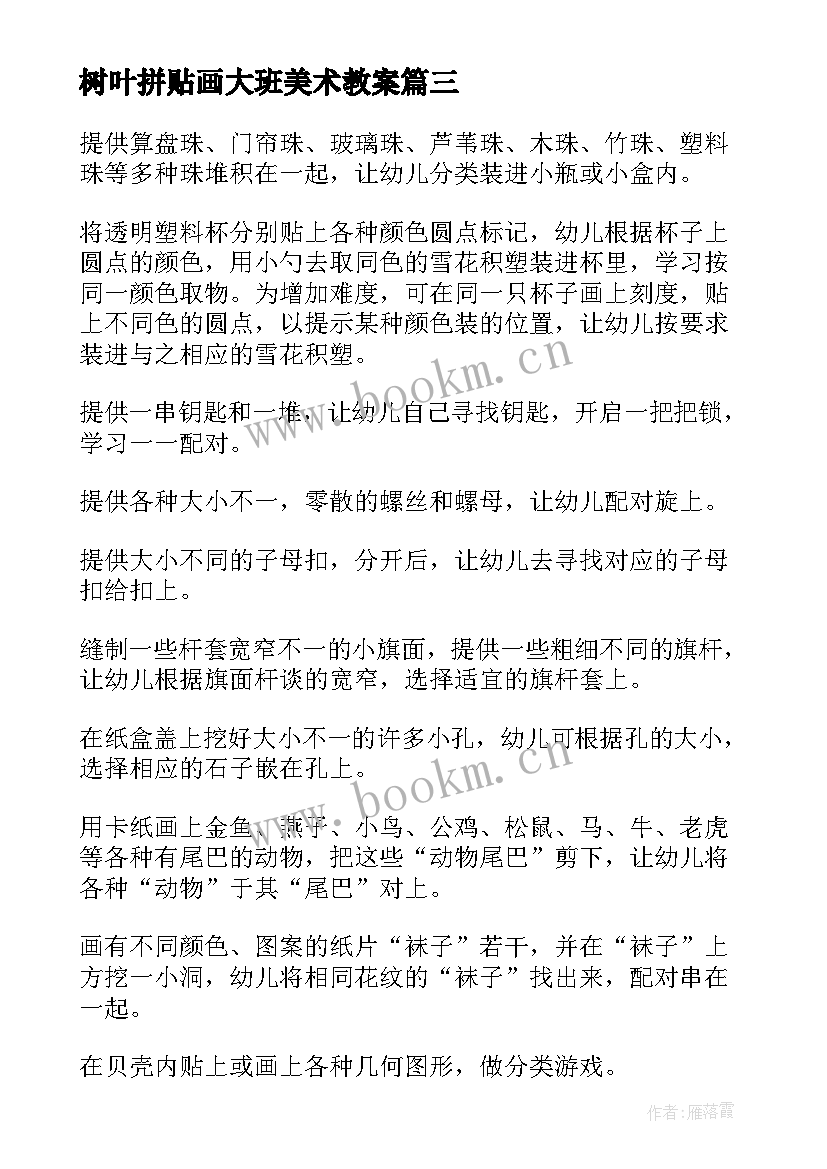 树叶拼贴画大班美术教案篇三

提供算盘珠、门帘珠、玻璃珠、芦苇珠、木珠、竹珠、塑料珠等多种珠堆积在一起，让幼儿分类装进小瓶或小盒内。

将透明塑料杯分别贴上各种颜色圆点标记，幼儿根据杯子上圆点的颜色，用小勺去取同色的雪花积塑装进杯里，学习按同一颜色取物。为增加难度，可在同一只杯子画上刻度，贴上不同色的圆点，以提示某种颜色装的位置，让幼儿按要求装进与之相应的雪花积塑。

提供一串钥匙和一堆，让幼儿自己寻找钥匙，开启一把把锁，学习一一配对。

提供各种大小不一，零散的螺丝和螺母，让幼儿配对旋上。

提供大小不同的子母扣，分开后，让幼儿去寻找对应的子母扣给扣上。

缝制一些杆套宽窄不一的小旗面，提供一些粗细不同的旗杆，让幼儿根据旗面杆谈的宽窄，选择适宜的旗杆套上。

在纸盒盖上挖好大小不一的许多小孔，幼儿可根据孔的大小，选择相应的石子嵌在孔上。

用卡纸画上金鱼、燕子、小鸟、公鸡、松鼠、马、牛、老虎等各种有尾巴的动物，把这些“动物尾巴”剪下，让幼儿将各种“动物”于其“尾巴”对上。

画有不同颜色、图案的纸片“袜子”若干，并在“袜子”上方挖一小洞，幼儿将相同花纹的“袜子”找出来，配对串在一起。

在贝壳内贴上或画上各种几何图形，做分类游戏。

www.bookm.cn

www.bookm.cn

作者：雁落霞